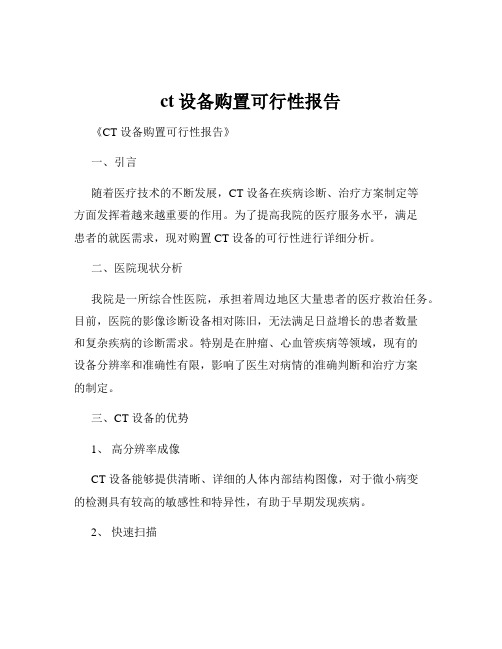 ct 设备购置可行性报告

《CT 设备购置可行性报告》

一、引言

随着医疗技术的不断发展，CT 设备在疾病诊断、治疗方案制定等方面发挥着越来越重要的作用。为了提高我院的医疗服务水平，满足患者的就医需求，现对购置 CT 设备的可行性进行详细分析。

二、医院现状分析

我院是一所综合性医院，承担着周边地区大量患者的医疗救治任务。目前，医院的影像诊断设备相对陈旧，无法满足日益增长的患者数量和复杂疾病的诊断需求。特别是在肿瘤、心血管疾病等领域，现有的设备分辨率和准确性有限，影响了医生对病情的准确判断和治疗方案的制定。

三、CT 设备的优势

1、 高分辨率成像

CT 设备能够提供清晰、详细的人体内部结构图像，对于微小病变的检测具有较高的敏感性和特异性，有助于早期发现疾病。

2、 快速扫描